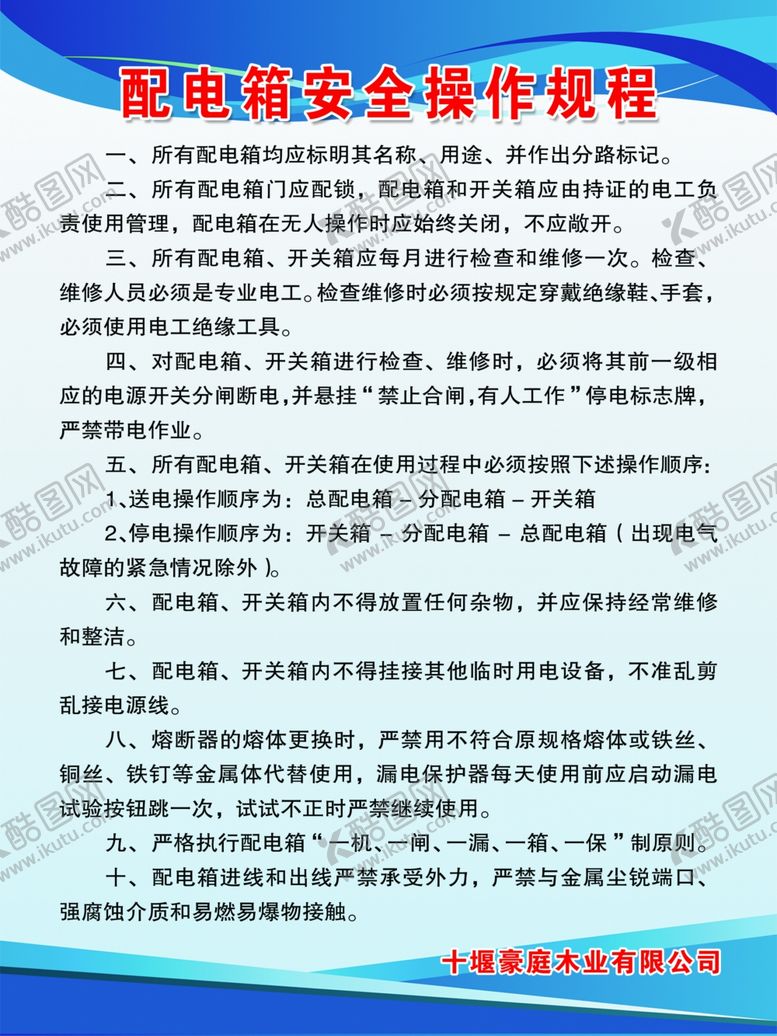 配电箱安全操作规程

一、所有配电箱均应标明其名称、用途、并作出分路标记。

二、所有配电箱门应配锁，配电箱和开关箱应由持证的电工负责使用管理，配电箱在无人操作时应始终关闭，不应敞开。

三、所有配电箱、开关箱应每月进行检查和维修一次。检查、维修人员必须是专业电工。检查维修时必须按规定穿戴绝缘鞋、手套，必须使用电工绝缘工具。

四、对配电箱、开关箱进行检查、维修时，必须将其前一级相应的电源开关分闸断电，并悬挂“禁止合闸，有人工作”停电标志牌，严禁带电作业。

五、所有配电箱、开关箱在使用过程中必须按照下述操作顺序：

1、送电操作顺序为：总配电箱 – 分配电箱 – 开关箱

2、停电操作顺序为：开关箱 – 分配电箱 – 总配电箱（出现电气故障的紧急情况除外）。

六、配电箱、开关箱内不得放置任何杂物，并应保持经常维修和整洁。

七、配电箱、开关箱内不得挂接其他临时用电设备，不准乱剪乱接电源线。

八、熔断器的熔体更换时，严禁用不符合原规格熔体或铁丝、铜丝、铁钉等金属体代替使用，漏电保护器每天使用前应启动漏电试验按钮跳一次，试试不正时严禁继续使用。

九、严格执行配电箱“一机、一闸、一漏、一箱、一保”制原则。

十、配电箱进线和出线严禁承受外力，严禁与金属尘锐端口、强腐蚀介质和易燃易爆物接触。

十堰豪庭木业有限公司

酷图网 www.ikutu.com